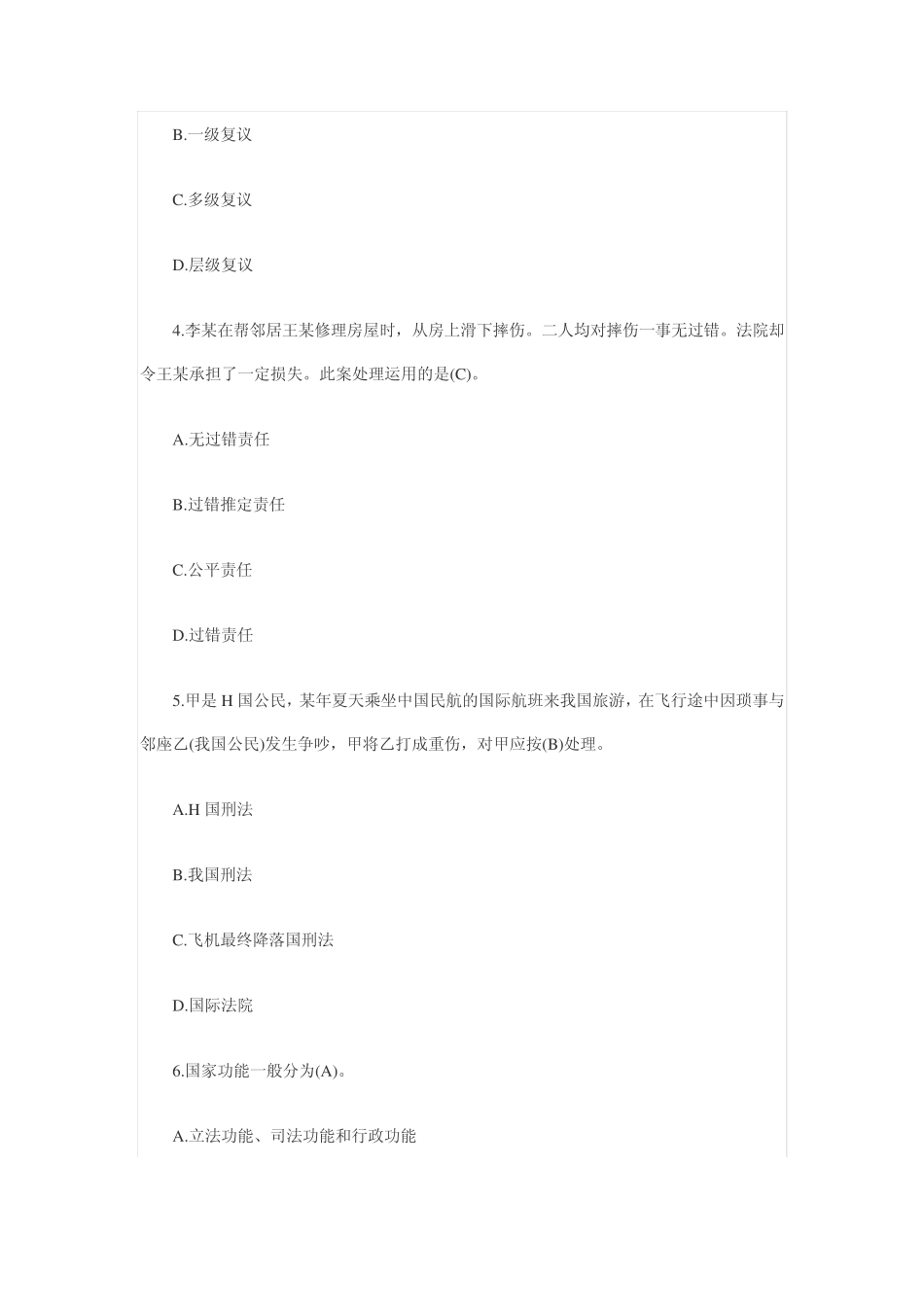 B.一级复议

C.多级复议

D.层级复议

4.李某在帮邻居王某修理房屋时，从房上滑下摔伤。二人均对摔伤一事无过错。法院却令王某承担了一定损失。此案处理运用的是(C)。

A.无过错责任

B.过错推定责任

C.公平责任

D.过错责任

5.甲是 H 国公民，某年夏天乘坐中国民航的国际航班来我国旅游，在飞行途中因琐事与邻座乙(我国公民)发生争吵，甲将乙打成重伤，对甲应按(B)处理。

A.H 国刑法

B.我国刑法

C.飞机最终降落国刑法

D.国际法院

6.国家功能一般分为(A)。

A.立法功能、司法功能和行政功能